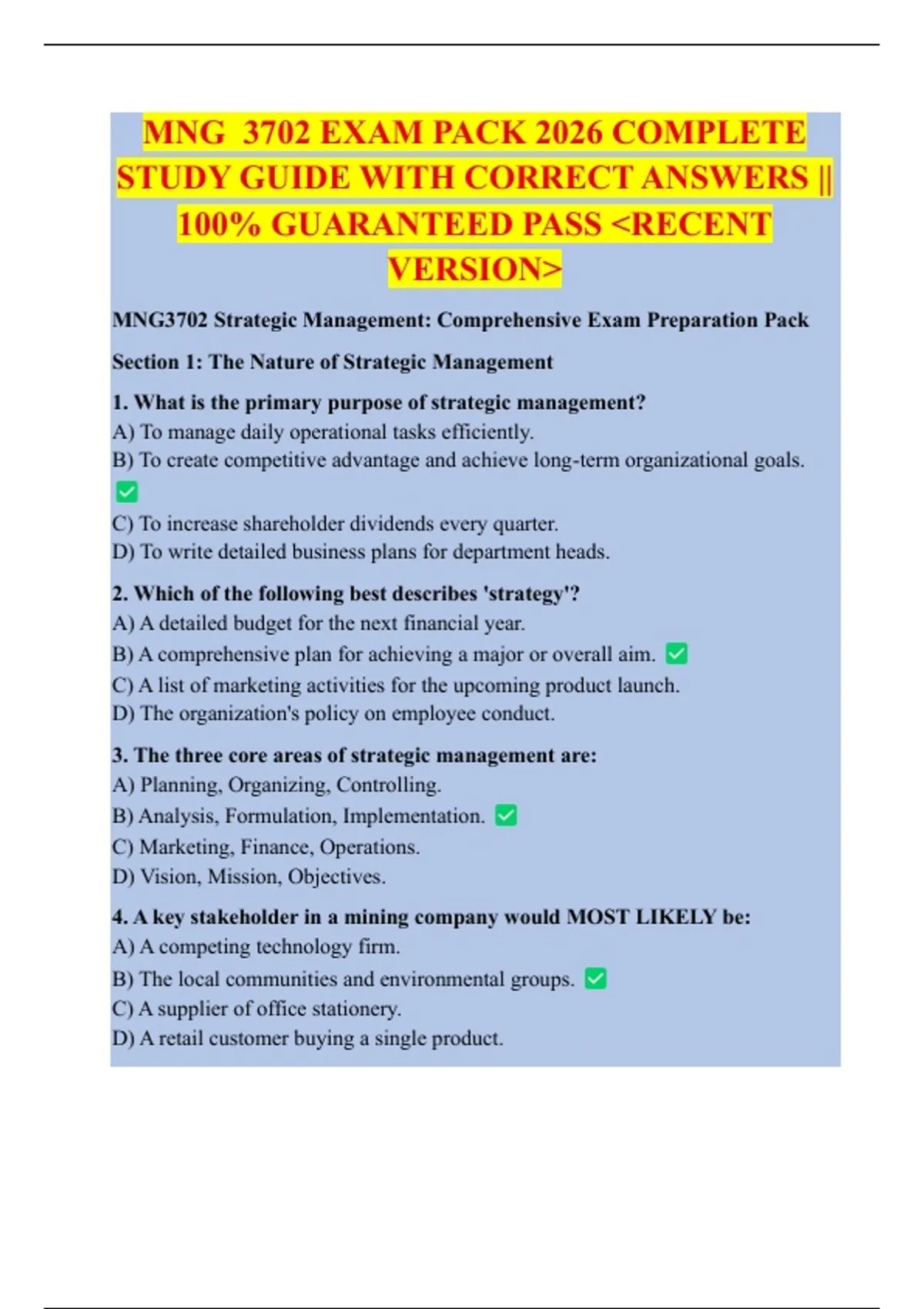 MNG 3702 EXAM PACK 2026 COMPLETE STUDY GUIDE WITH CORRECT ANSWERS || 100% GUARANTEED PASS <RECENT VERSION>

MNG3702 Strategic Management: Comprehensive Exam Preparation Pack

Section 1: The Nature of Strategic Management

1. What is the primary purpose of strategic management?
A) To manage daily operational tasks efficiently.
B) To create competitive advantage and achieve long-term organizational goals. ☑
C) To increase shareholder dividends every quarter.
D) To write detailed business plans for department heads.

2. Which of the following best describes 'strategy'?
A) A detailed budget for the next financial year.
B) A comprehensive plan for achieving a major or overall aim. ☑
C) A list of marketing activities for the upcoming product launch.
D) The organization's policy on employee conduct.

3. The three core areas of strategic management are:
A) Planning, Organizing, Controlling.
B) Analysis, Formulation, Implementation. ☑
C) Marketing, Finance, Operations.
D) Vision, Mission, Objectives.

4. A key stakeholder in a mining company would MOST LIKELY be:
A) A competing technology firm.
B) The local communities and environmental groups. ☑
C) A supplier of office stationery.
D) A retail customer buying a single product.